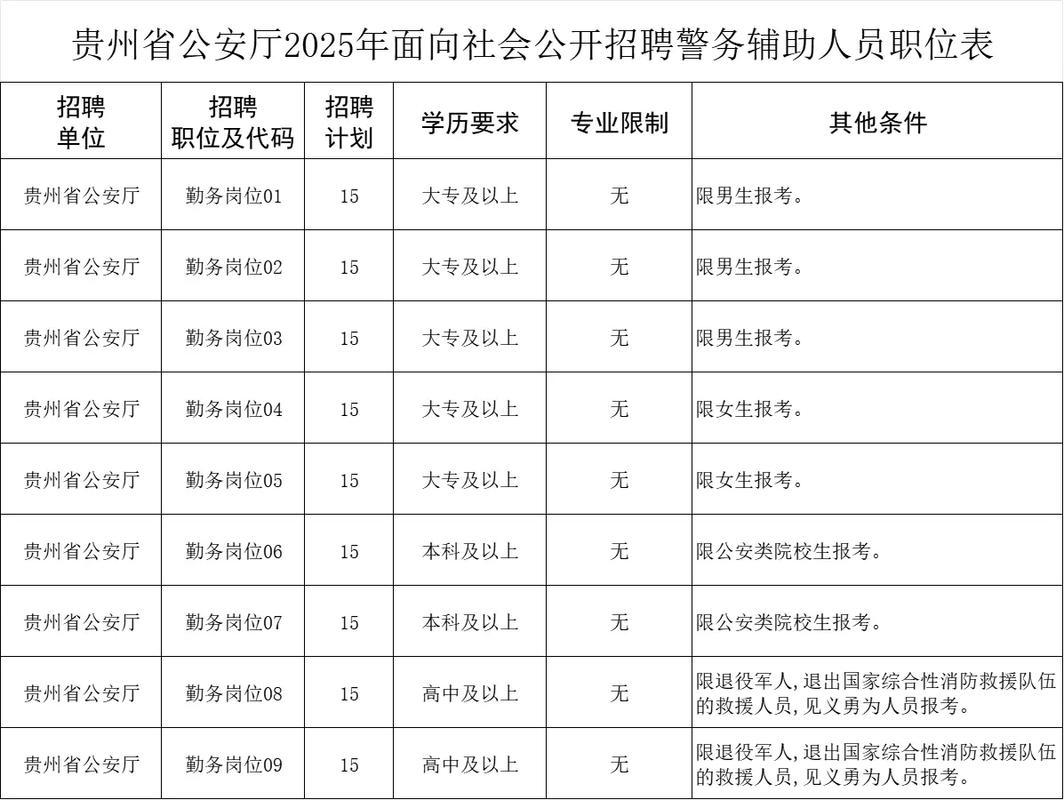 贵州省公安厅2025年面向社会公开招聘警务辅助人员职位表

| 招聘单位 | 招聘职位及代码 | 招聘计划 | 学历要求 | 专业限制 | 其他条件 |
|---|---|---|---|---|---|
| 贵州省公安厅 | 勤务岗位01 | 15 | 大专及以上 | 无 | 限男生报考。 |
| 贵州省公安厅 | 勤务岗位02 | 15 | 大专及以上 | 无 | 限男生报考。 |
| 贵州省公安厅 | 勤务岗位03 | 15 | 大专及以上 | 无 | 限男生报考。 |
| 贵州省公安厅 | 勤务岗位04 | 15 | 大专及以上 | 无 | 限女生报考。 |
| 贵州省公安厅 | 勤务岗位05 | 15 | 大专及以上 | 无 | 限女生报考。 |
| 贵州省公安厅 | 勤务岗位06 | 15 | 本科及以上 | 无 | 限公安类院校生报考。 |
| 贵州省公安厅 | 勤务岗位07 | 15 | 本科及以上 | 无 | 限公安类院校生报考。 |
| 贵州省公安厅 | 勤务岗位08 | 15 | 高中及以上 | 无 | 限退役军人,退出国家综合性消防救援队伍的救援人员,见义勇为人员报考。 |
| 贵州省公安厅 | 勤务岗位09 | 15 | 高中及以上 | 无 | 限退役军人,退出国家综合性消防救援队伍的救援人员,见义勇为人员报考。 |